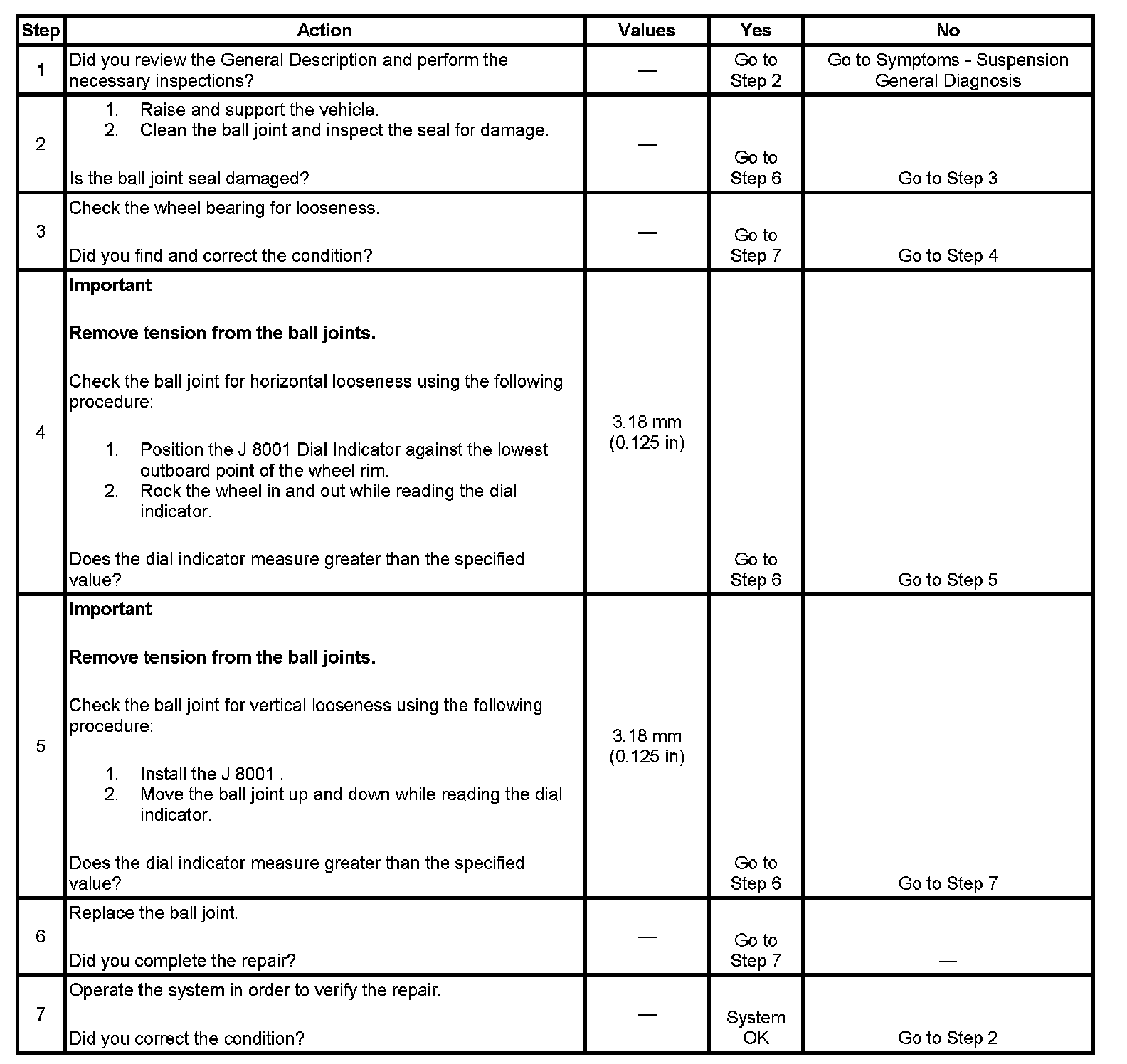 | Step | Action | Values | Yes | No |
|---|---|---|---|---|
| 1 | Did you review the General Description and perform the necessary inspections? | — | Go to Step 2 | Go to Symptoms - Suspension General Diagnosis |
| 2 | 1. Raise and support the vehicle. 2. Clean the ball joint and inspect the seal for damage. Is the ball joint seal damaged? | — | Go to Step 6 | Go to Step 3 |
| 3 | Check the wheel bearing for looseness. Did you find and correct the condition? | — | Go to Step 7 | Go to Step 4 |
| 4 | **Important** **Remove tension from the ball joints.** Check the ball joint for horizontal looseness using the following procedure: 1. Position the J 8001 Dial Indicator against the lowest outboard point of the wheel rim. 2. Rock the wheel in and out while reading the dial indicator. Does the dial indicator measure greater than the specified value? | 3.18 mm (0.125 in) | Go to Step 6 | Go to Step 5 |
| 5 | **Important** **Remove tension from the ball joints.** Check the ball joint for vertical looseness using the following procedure: 1. Install the J 8001 . 2. Move the ball joint up and down while reading the dial indicator. Does the dial indicator measure greater than the specified value? | 3.18 mm (0.125 in) | Go to Step 6 | Go to Step 7 |
| 6 | Replace the ball joint. Did you complete the repair? | — | Go to Step 7 | — |
| 7 | Operate the system in order to verify the repair. Did you correct the condition? | — | System OK | Go to Step 2 |